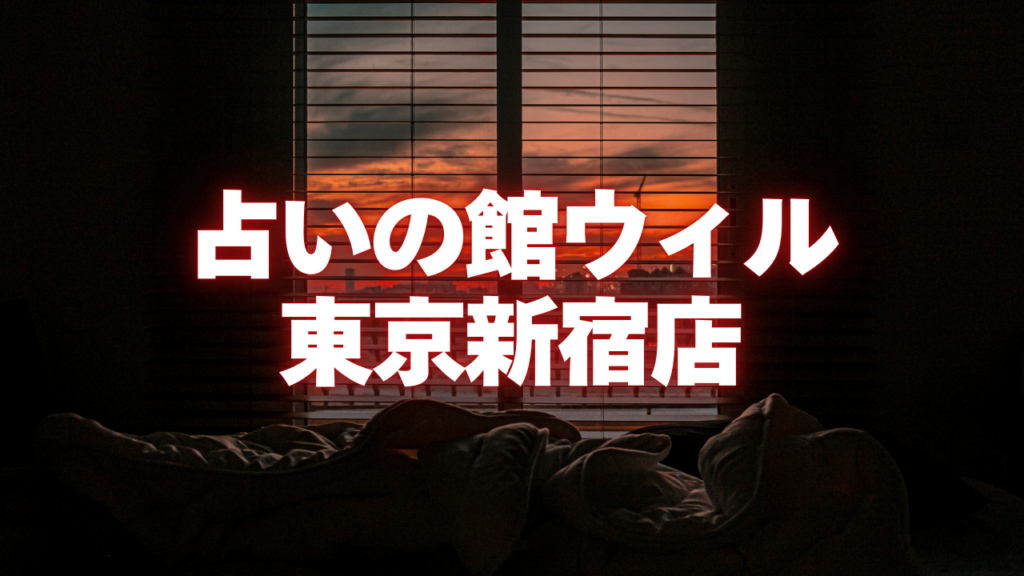 占いの館ウィル
東京新宿店